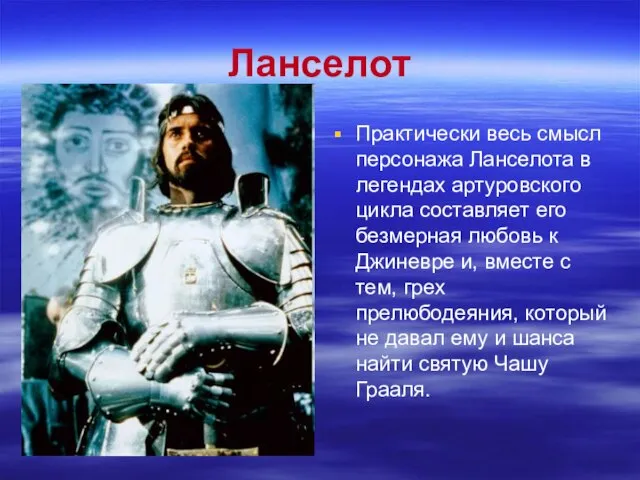 Ланселот

Практически весь смысл персонажа Ланселота в легендах артуровского цикла составляет его безмерная любовь к Джиневре и, вместе с тем, грех прелюбодеяния, который не давал ему и шанса найти святую Чашу Грааля.